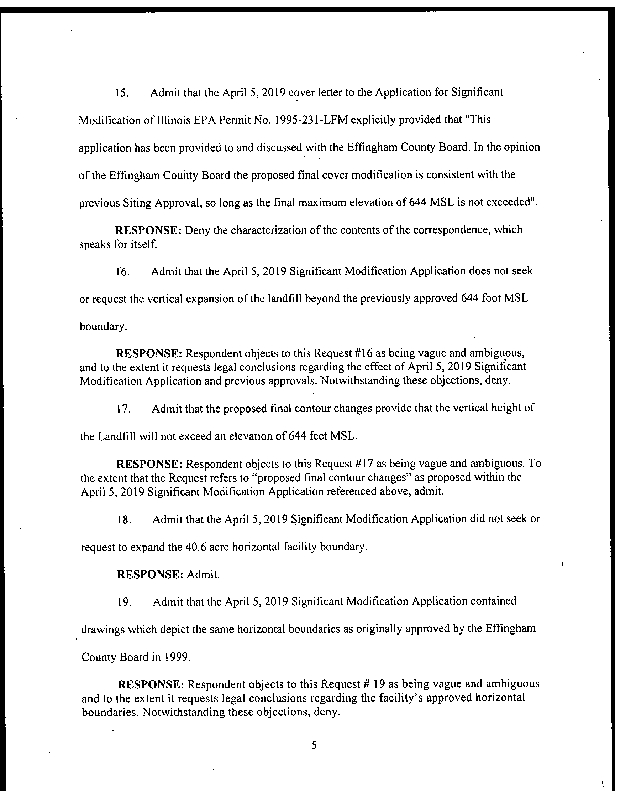 15. Admit that the April 5, 2019 cover letter to the Application for Significant Modification of Illinois EPA Permit No. 1995-231-LFM explicitly provided that "This application has been provided to and discussed with the Effingham County Board. In the opinion of the Effingham County Board the proposed final cover modification is consistent with the previous Siting Approval, so long as the final maximum elevation of 644 MSL is not exceeded".

RESPONSE: Deny the characterization of the contents of the correspondence, which speaks for itself.

16. Admit that the April 5, 2019 Significant Modification Application does not seek or request the vertical expansion of the landfill beyond the previously approved 644 foot MSL boundary.

RESPONSE: Respondent objects to this Request #16 as being vague and ambiguous, and to the extent it requests legal conclusions regarding the effect of April 5, 2019 Significant Modification Application and previous approvals. Notwithstanding these objections, deny.

17. Admit that the proposed final contour changes provide that the vertical height of the Landfill will not exceed an elevation of 644 feet MSL.

RESPONSE: Respondent objects to this Request #17 as being vague and ambiguous. To the extent that the Request refers to "proposed final contour changes" as proposed within the April 5, 2019 Significant Modification Application referenced above, admit.

18. Admit that the April 5, 2019 Significant Modification Application did not seek or request to expand the 40.6 acre horizontal facility boundary.

RESPONSE: Admit.

19. Admit that the April 5, 2019 Significant Modification Application contained drawings which depict the same horizontal boundaries as originally approved by the Effingham County Board in 1999.

RESPONSE: Respondent objects to this Request # 19 as being vague and ambiguous and to the extent it requests legal conclusions regarding the facility's approved horizontal boundaries. Notwithstanding these objections, deny.

5